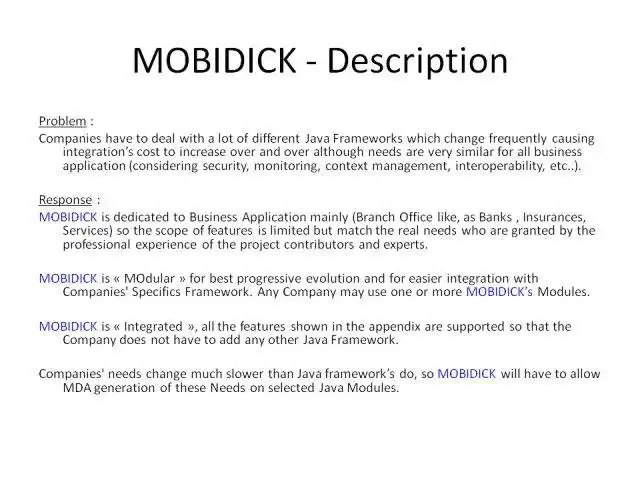 MOBIDICK - Description

Problem :
Companies have to deal with a lot of different Java Frameworks which change frequently causing integration's cost to increase over and over although needs are very similar for all business application (considering security, monitoring, context management, interoperability, etc..).

Response :
MOBIDICK is dedicated to Business Application mainly (Branch Office like, as Banks , Insurances, Services) so the scope of features is limited but match the real needs who are granted by the professional experience of the project contributors and experts.

MOBIDICK is « MOdular » for best progressive evolution and for easier integration with Companies' Specifics Framework. Any Company may use one or more MOBIDICK's Modules.

MOBIDICK is « Integrated », all the features shown in the appendix are supported so that the Company does not have to add any other Java Framework.

Companies' needs change much slower than Java framework's do, so MOBIDICK will have to allow MDA generation of these Needs on selected Java Modules.